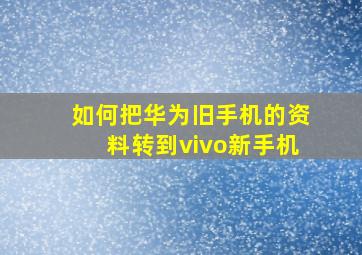 如何把华为旧手机的资料转到vivo新手机